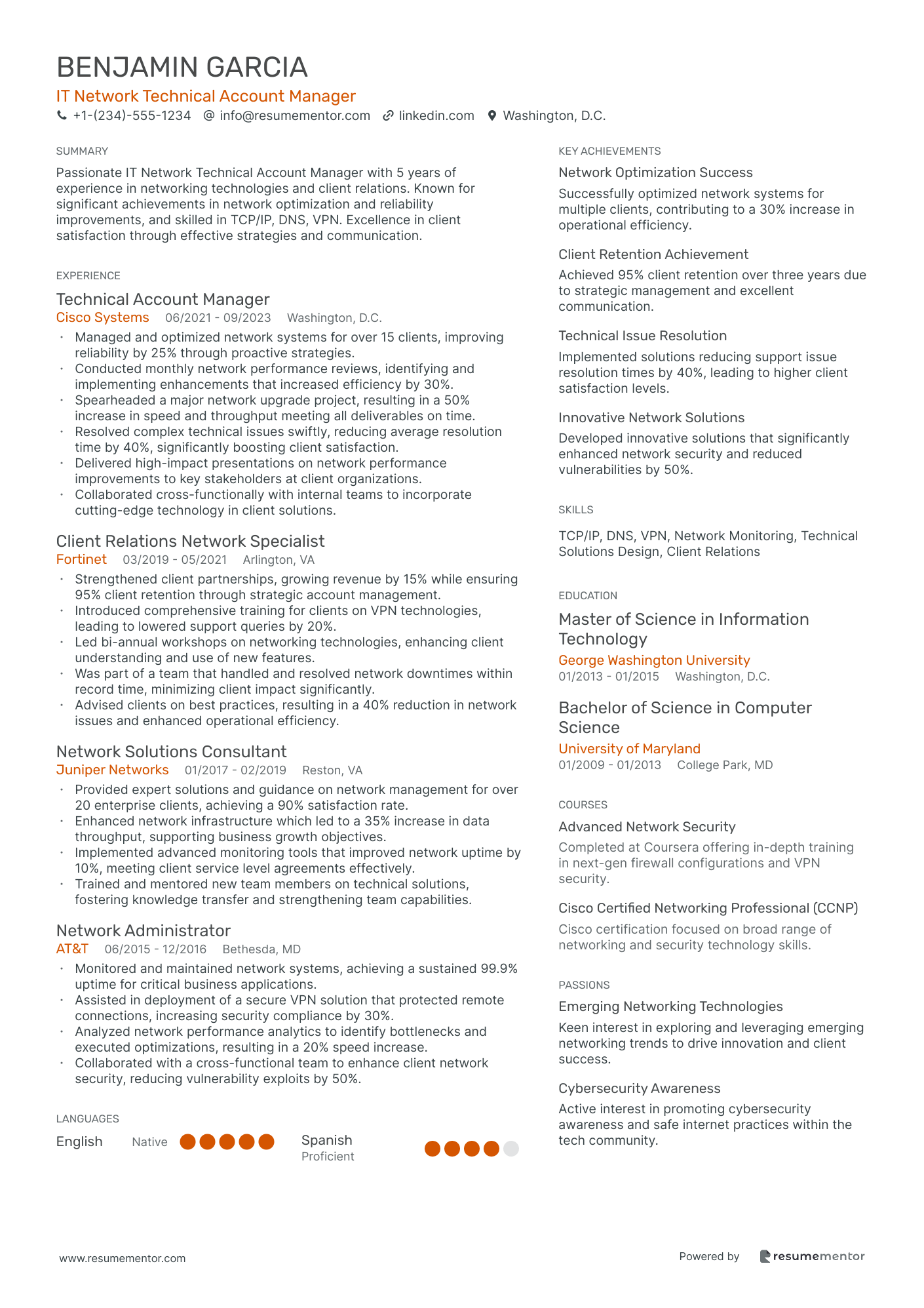 BENJAMIN GARCIA
IT Network Technical Account Manager
+1-(234)-555-1234 info@resumementor.com linkedin.com Washington, D.C.

SUMMARY
Passionate IT Network Technical Account Manager with 5 years of experience in networking technologies and client relations. Known for significant achievements in network optimization and reliability improvements, and skilled in TCP/IP, DNS, VPN. Excellence in client satisfaction through effective strategies and communication.

EXPERIENCE
Technical Account Manager
Cisco Systems 06/2021 - 09/2023 Washington, D.C.
• Managed and optimized network systems for over 15 clients, improving reliability by 25% through proactive strategies.
• Conducted monthly network performance reviews, identifying and implementing enhancements that increased efficiency by 30%.
• Spearheaded a major network upgrade project, resulting in a 50% increase in speed and throughput meeting all deliverables on time.
• Resolved complex technical issues swiftly, reducing average resolution time by 40%, significantly boosting client satisfaction.
• Delivered high-impact presentations on network performance improvements to key stakeholders at client organizations.
• Collaborated cross-functionally with internal teams to incorporate cutting-edge technology in client solutions.

Client Relations Network Specialist
Fortinet 03/2019 - 05/2021 Arlington, VA
• Strengthened client partnerships, growing revenue by 15% while ensuring 95% client retention through strategic account management.
• Introduced comprehensive training for clients on VPN technologies, leading to lowered support queries by 20%.
• Led bi-annual workshops on networking technologies, enhancing client understanding and use of new features.
• Was part of a team that handled and resolved network downtimes within record time, minimizing client impact significantly.
• Advised clients on best practices, resulting in a 40% reduction in network issues and enhanced operational efficiency.

Network Solutions Consultant
Juniper Networks 01/2017 - 02/2019 Reston, VA
• Provided expert solutions and guidance on network management for over 20 enterprise clients, achieving a 90% satisfaction rate.
• Enhanced network infrastructure which led to a 35% increase in data throughput, supporting business growth objectives.
• Implemented advanced monitoring tools that improved network uptime by 10%, meeting client service level agreements effectively.
• Trained and mentored new team members on technical solutions, fostering knowledge transfer and strengthening team capabilities.

Network Administrator
AT&T 06/2015 - 12/2016 Bethesda, MD
• Monitored and maintained network systems, achieving a sustained 99.9% uptime for critical business applications.
• Assisted in deployment of a secure VPN solution that protected remote connections, increasing security compliance by 30%.
• Analyzed network performance analytics to identify bottlenecks and executed optimizations, resulting in a 20% speed increase.
• Collaborated with a cross-functional team to enhance client network security, reducing vulnerability exploits by 50%.

LANGUAGES
English Native
Spanish Proficient

KEY ACHIEVEMENTS
Network Optimization Success
Successfully optimized network systems for multiple clients, contributing to a 30% increase in operational efficiency.

Client Retention Achievement
Achieved 95% client retention over three years due to strategic management and excellent communication.

Technical Issue Resolution
Implemented solutions reducing support issue resolution times by 40%, leading to higher client satisfaction levels.

Innovative Network Solutions
Developed innovative solutions that significantly enhanced network security and reduced vulnerabilities by 50%.

SKILLS
TCP/IP, DNS, VPN, Network Monitoring, Technical Solutions Design, Client Relations

EDUCATION
Master of Science in Information Technology
George Washington University
01/2013 - 01/2015 Washington, D.C.

Bachelor of Science in Computer Science
University of Maryland
01/2009 - 01/2013 College Park, MD

COURSES
Advanced Network Security
Completed at Coursera offering in-depth training in next-gen firewall configurations and VPN security.

Cisco Certified Networking Professional (CCNP)
Cisco certification focused on broad range of networking and security technology skills.

PASSIONS
Emerging Networking Technologies
Keen interest in exploring and leveraging emerging networking trends to drive innovation and client success.

Cybersecurity Awareness
Active interest in promoting cybersecurity awareness and safe internet practices within the tech community.

www.resumementor.com
Powered by resumementor